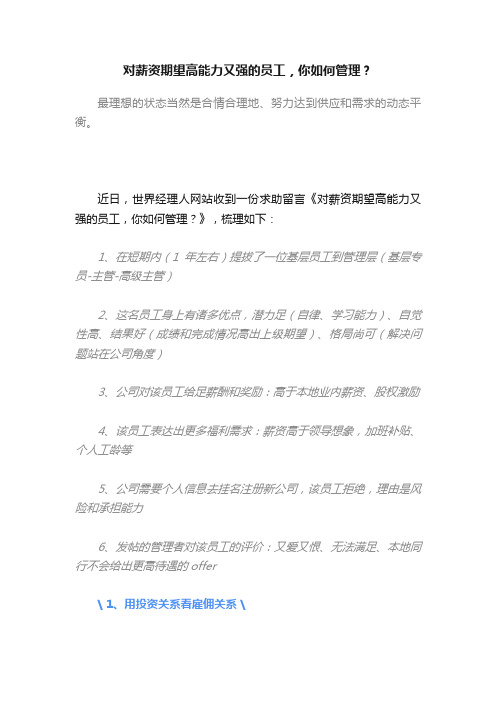 对薪资期望高能力又强的员工，你如何管理？

最理想的状态当然是合情合理地、努力达到供应和需求的动态平衡。

近日，世界经理人网站收到一份求助留言《对薪资期望高能力又强的员工，你如何管理？》，梳理如下：

1、在短期内（1 年左右）提拔了一位基层员工到管理层（基层专员-主管-高级主管）

2、这名员工身上有诸多优点，潜力足（自律、学习能力）、自觉性高、结果好（成绩和完成情况高出上级期望）、格局尚可（解决问题站在公司角度）

3、公司对该员工给足薪酬和奖励：高于本地业内薪资、股权激励

4、该员工表达出更多福利需求：薪资高于领导想象，加班补贴、个人工龄等

5、公司需要个人信息去挂名注册新公司，该员工拒绝，理由是风险和承担能力

6、发帖的管理者对该员工的评价：又爱又恨、无法满足、本地同行不会给出更高待遇的 offer

\ 1、用投资关系看雇佣关系 \